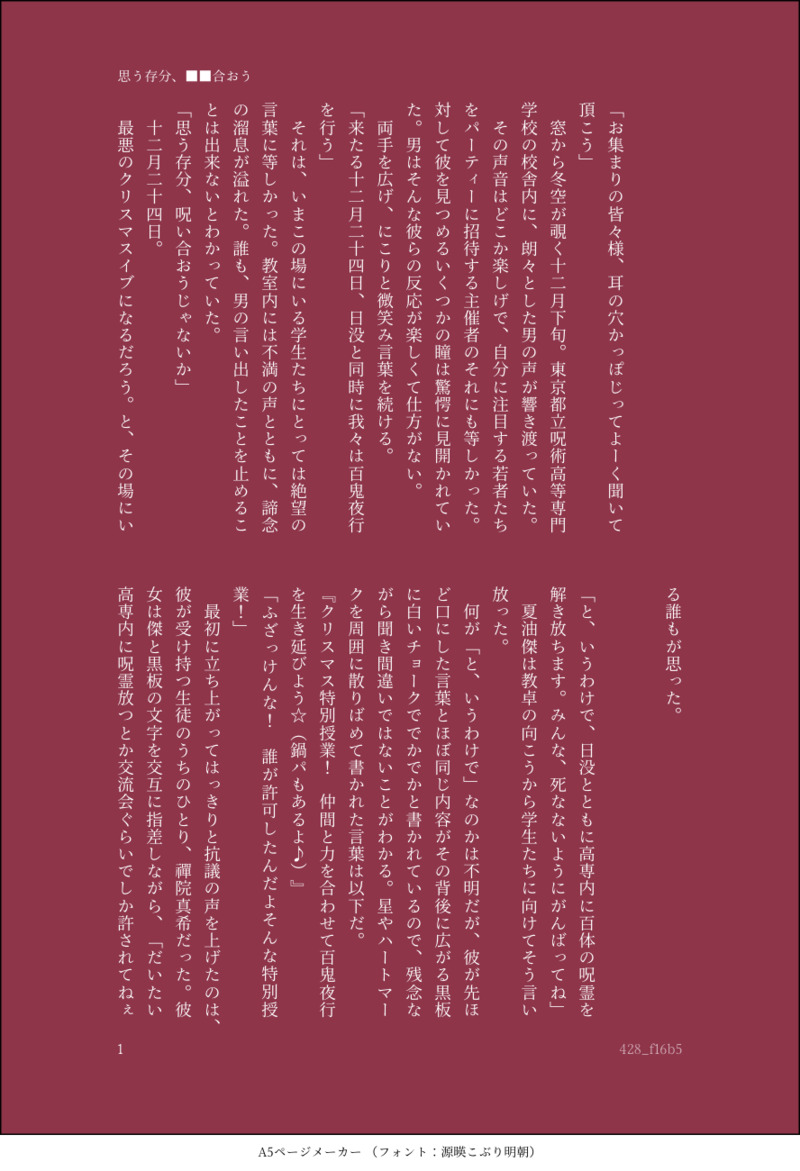 思う存分、■■合おう

「お集まりの皆々様、耳の穴かっぽじってよーく聞いて頂こう」

窓から冬空が覗く十二月下旬。東京都立呪術高等専門学校の校舎内に、朗々とした男の声が響き渡っていた。

その声音はどこか楽しげで、自分に注目する若者たちをパーティーに招待する主催者のそれにも等しかった。対して彼を見つめるいくつかの瞳は驚愕に見開かれていた。男はそんな彼らの反応が楽しくて仕方がない。

両手を広げ、にこりと微笑み言葉を続ける。

「来たる十二月二十四日、日没と同時に我々は百鬼夜行を行う」

それは、いまこの場にいる学生たちにとっては絶望の言葉に等しかった。教室内には不満の声とともに、諦念の溜息が溢れた。誰も、男の言い出したことを止めることは出来ないとわかっていた。

「思う存分、呪い合おうじゃないか」

十二月二十四日。

最悪のクリスマスイブになるだろう。と、その場にいる誰もが思った。

「と、いうわけで、日没とともに高専内に百体の呪霊を解き放ちます。みんな、死なないようにがんばってね」

夏油傑は教卓の向こうから学生たちに向けてそう言い放った。

何が「と、いうわけで」なのかは不明だが、彼が先ほど口にした言葉とほぼ同じ内容がその背後に広がる黒板に白いチョークででかでかと書かれているので、残念ながら聞き間違いではないことがわかる。星やハートマークを周囲に散りばめて書かれた言葉は以下だ。

『クリスマス特別授業! 仲間と力を合わせて百鬼夜行を生き延びよう☆(鍋パもあるよ♪)』

「ふざっけんな! 誰が許可したんだよそんな特別授業!」

最初に立ち上がってはっきりと抗議の声を上げたのは、彼が受け持つ生徒のうちのひとり、禪院真希だった。彼女は傑と黒板の文字を交互に指差しながら、「だいたい高専内に呪霊放つとか交流会ぐらいでしか許されてねぇ

1

428_f16b5

A5ページメーカー (フォント:源暎こぶり明朝)